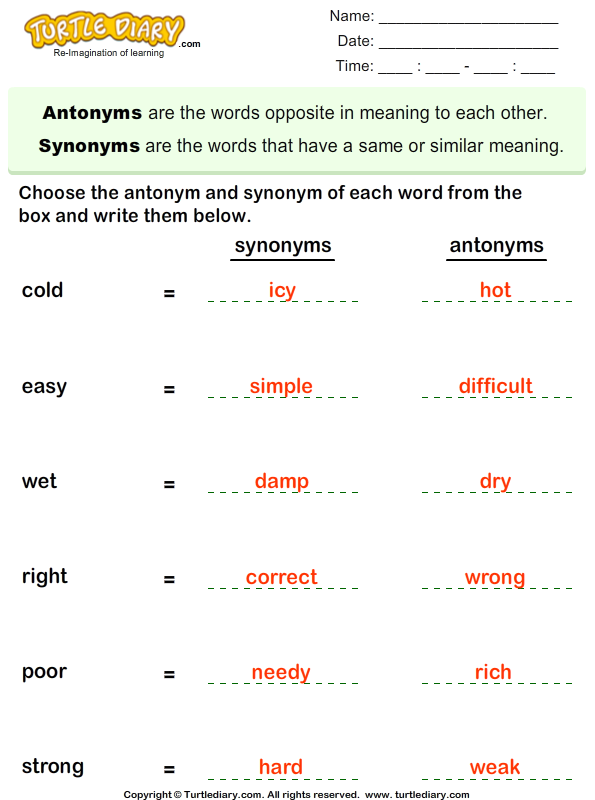 TURTLE DIARY.com
Re-Imagination of learning

Name: ____________________
Date: ____________________
Time: ____ : ____ - ____ : ____

**Antonyms** are the words opposite in meaning to each other.
**Synonyms** are the words that have a same or similar meaning.

Choose the antonym and synonym of each word from the box and write them below.

| | | synonyms | antonyms |
|---|---|---|---|
| cold | = | icy | hot |
| easy | = | simple | difficult |
| wet | = | damp | dry |
| right | = | correct | wrong |
| poor | = | needy | rich |
| strong | = | hard | weak |

Copyright © Turtlediary.com. All rights reserved. www. turtlediary.com